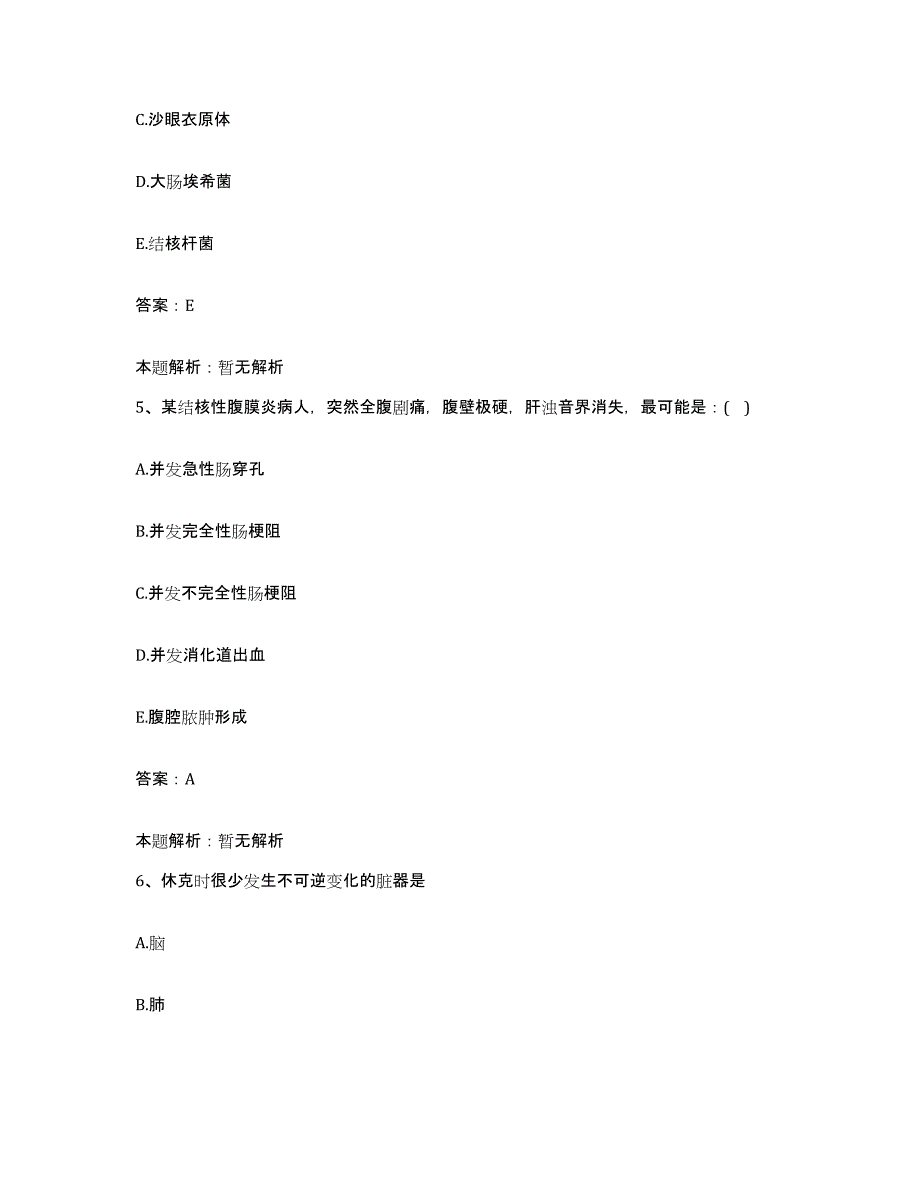 C.沙眼衣原体

D.大肠埃希菌

E.结核杆菌

答案：E

本题解析：暂无解析

5、某结核性腹膜炎病人，突然全腹剧痛，腹壁极硬，肝浊音界消失，最可能是：( )

A.并发急性肠穿孔

B.并发完全性肠梗阻

C.并发不完全性肠梗阻

D.并发消化道出血

E.腹腔脓肿形成

答案：A

本题解析：暂无解析

6、休克时很少发生不可逆变化的脏器是

A.脑

B.肺